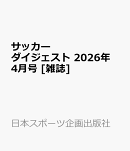 サッカー
ダイジェスト 2026年
4月号 [雑誌]

日本スポーツ企画出版社